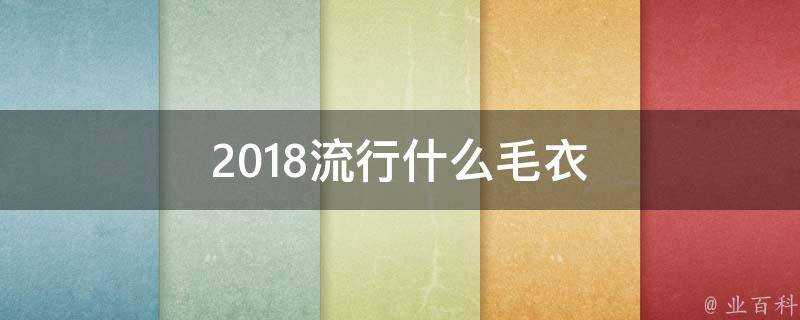 2018流行什么毛衣

@ 业百科